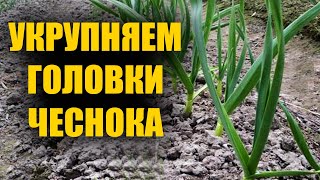 УКРУПНЯЕМ
ГОЛОВКИ
ЧЕСНОКА